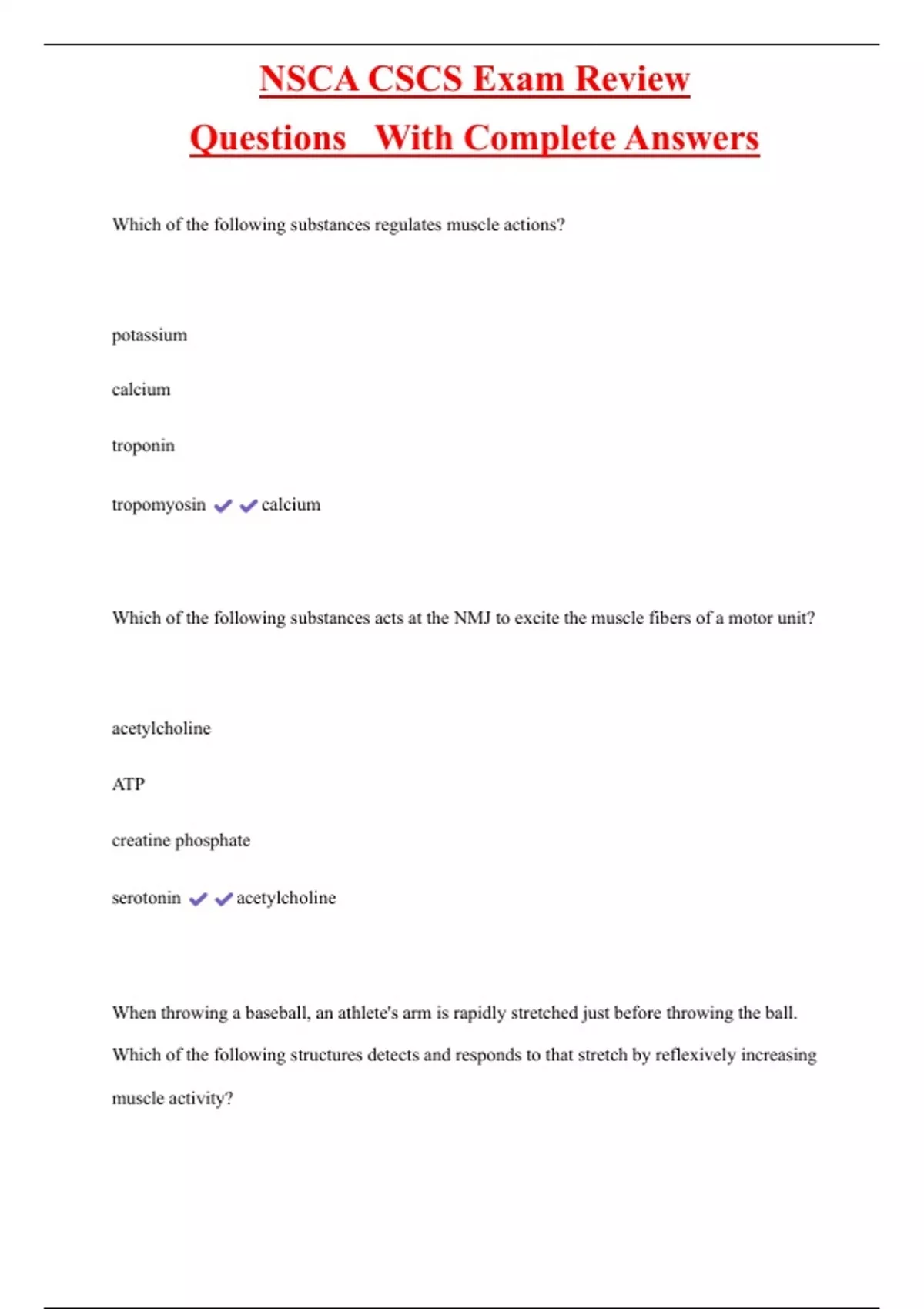 NSCA CSCS Exam Review Questions With Complete Answers

Which of the following substances regulates muscle actions?

potassium

calcium

troponin

tropomyosin ✔✔calcium

Which of the following substances acts at the NMJ to excite the muscle fibers of a motor unit?

acetylcholine

ATP

creatine phosphate

serotonin ✔✔acetylcholine

When throwing a baseball, an athlete's arm is rapidly stretched just before throwing the ball. Which of the following structures detects and responds to that stretch by reflexively increasing muscle activity?